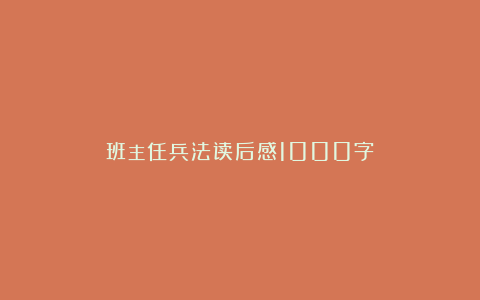 班主任兵法读后感1000字